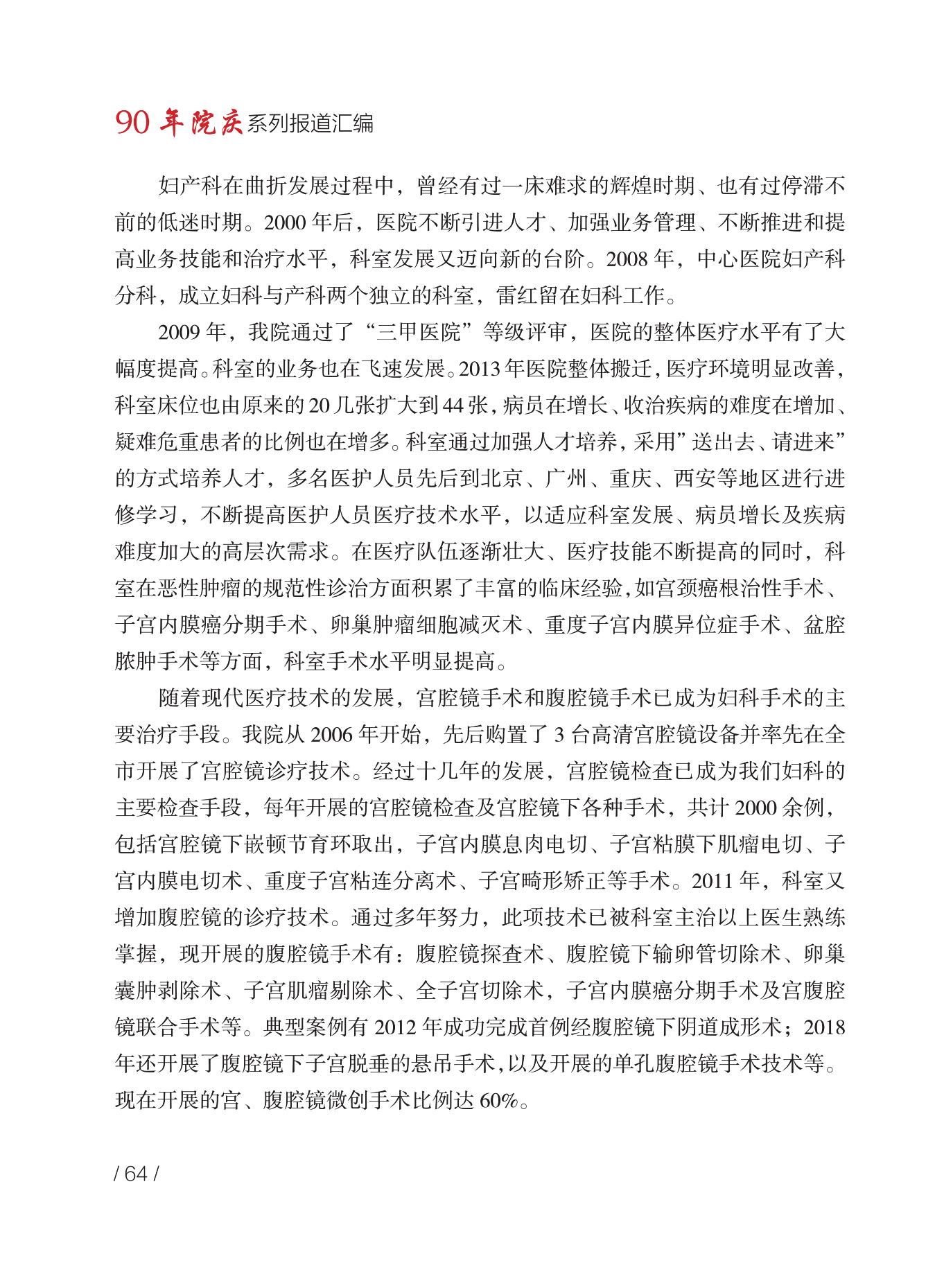 90 年院庆系列报道汇编

妇产科在曲折发展过程中，曾经有过一床难求的辉煌时期、也有过停滞不前的低迷时期。2000 年后，医院不断引进人才、加强业务管理、不断推进和提高业务技能和治疗水平，科室发展又迈向新的台阶。2008 年，中心医院妇产科分科，成立妇科与产科两个独立的科室，雷红留在妇科工作。

2009 年，我院通过了“三甲医院”等级评审，医院的整体医疗水平有了大幅度提高。科室的业务也在飞速发展。2013 年医院整体搬迁，医疗环境明显改善，科室床位也由原来的 20 几张扩大到 44 张，病员在增长、收治疾病的难度在增加、疑难危重患者的比例也在增多。科室通过加强人才培养，采用”送出去、请进来”的方式培养人才，多名医护人员先后到北京、广州、重庆、西安等地区进行进修学习，不断提高医护人员医疗技术水平，以适应科室发展、病员增长及疾病难度加大的高层次需求。在医疗队伍逐渐壮大、医疗技能不断提高的同时，科室在恶性肿瘤的规范性诊治方面积累了丰富的临床经验，如宫颈癌根治性手术、子宫内膜癌分期手术、卵巢肿瘤细胞减灭术、重度子宫内膜异位症手术、盆腔脓肿手术等方面，科室手术水平明显提高。

随着现代医疗技术的发展，宫腔镜手术和腹腔镜手术已成为妇科手术的主要治疗手段。我院从 2006 年开始，先后购置了 3 台高清宫腔镜设备并率先在全市开展了宫腔镜诊疗技术。经过十几年的发展，宫腔镜检查已成为我们妇科的主要检查手段，每年开展的宫腔镜检查及宫腔镜下各种手术，共计 2000 余例，包括宫腔镜下嵌顿节育环取出，子宫内膜息肉电切、子宫粘膜下肌瘤电切、子宫内膜电切术、重度子宫粘连分离术、子宫畸形矫正等手术。2011 年，科室又增加腹腔镜的诊疗技术。通过多年努力，此项技术已被科室主治以上医生熟练掌握，现开展的腹腔镜手术有：腹腔镜探查术、腹腔镜下输卵管切除术、卵巢囊肿剥除术、子宫肌瘤剔除术、全子宫切除术，子宫内膜癌分期手术及宫腹腔镜联合手术等。典型案例有 2012 年成功完成首例经腹腔镜下阴道成形术；2018 年还开展了腹腔镜下子宫脱垂的悬吊手术，以及开展的单孔腹腔镜手术技术等。现在开展的宫、腹腔镜微创手术比例达 60%。

/ 64 /